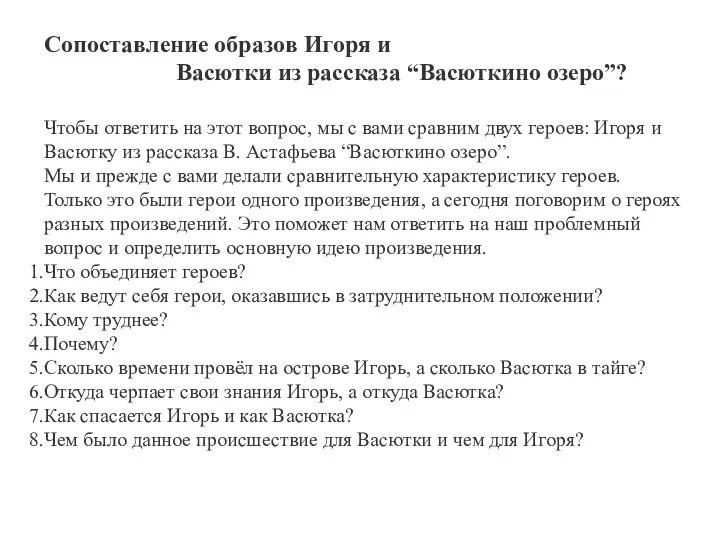 Сопоставление образов Игоря и Васютки из рассказа “Васюткино озеро”?

Чтобы ответить на этот вопрос, мы с вами сравним двух героев: Игоря и Васютку из рассказа В. Астафьева “Васюткино озеро”.
Мы и прежде с вами делали сравнительную характеристику героев. Только это были герои одного произведения, а сегодня поговорим о героях разных произведений. Это поможет нам ответить на наш проблемный вопрос и определить основную идею произведения.
1.Что объединяет героев?
2.Как ведут себя герои, оказавшись в затруднительном положении?
3.Кому труднее?
4.Почему?
5.Сколько времени провёл на острове Игорь, а сколько Васютка в тайге?
6.Откуда черпает свои знания Игорь, а откуда Васютка?
7.Как спасается Игорь и как Васютка?
8.Чем было данное происшествие для Васютки и чем для Игоря?